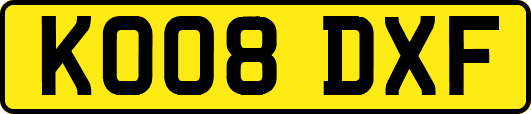 KO08 DXF